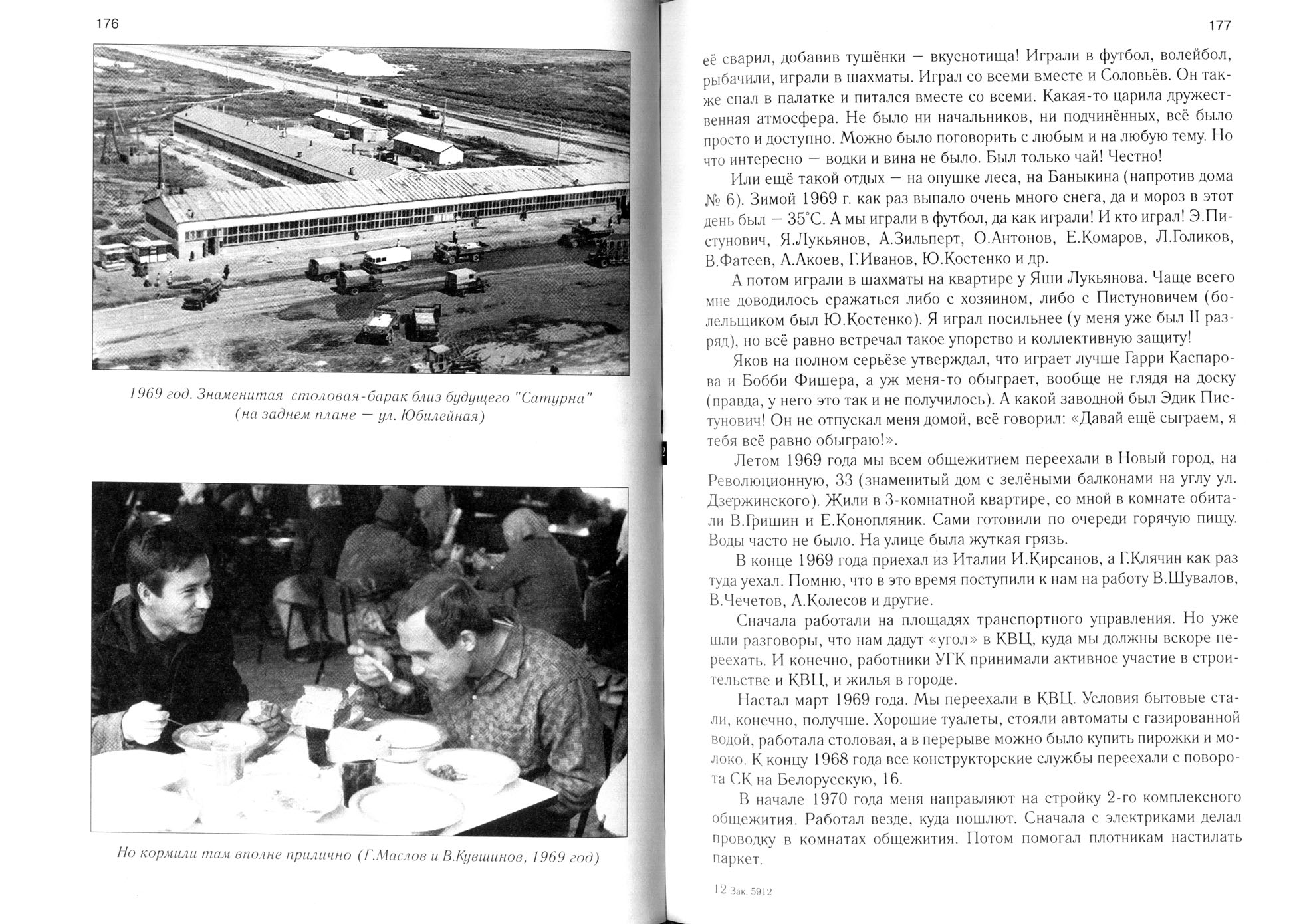 176

1969 год. Знаменитая столовая-барак близ будущего "Сатурна" (на заднем плане — ул. Юбилейная)

Но кормили там вполне прилично (Г.Маслов и В.Кувшинов, 1969 год)

177

её сварил, добавив тушёнки — вкуснотища! Играли в футбол, волейбол, рыбачили, играли в шахматы. Играл со всеми вместе и Соловьёв. Он также спал в палатке и питался вместе со всеми. Какая-то царила дружественная атмосфера. Не было ни начальников, ни подчинённых, всё было просто и доступно. Можно было поговорить с любым и на любую тему. Но что интересно — водки и вина не было. Был только чай! Честно!

Или ещё такой отдых — на опушке леса, на Баныкина (напротив дома № 6). Зимой 1969 г. как раз выпало очень много снега, да и мороз в этот день был — 35°С. А мы играли в футбол, да как играли! И кто играл! Э.Пистунович, Я.Лукьянов, А.Зильперт, О.Антонов, Е.Комаров, Л.Голиков, В.Фатеев, А.Акоев, Г.Иванов, Ю.Костенко и др.

А потом играли в шахматы на квартире у Яши Лукьянова. Чаще всего мне доводилось сражаться либо с хозяином, либо с Пистуновичем (болельщиком был Ю.Костенко). Я играл посильнее (у меня уже был II разряд), но всё равно встречал такое упорство и коллективную защиту!

Яков на полном серьёзе утверждал, что играет лучше Гарри Каспарова и Бобби Фишера, а уж меня-то обыграет, вообще не глядя на доску (правда, у него это так и не получилось). А какой заводной был Эдик Пистунович! Он не отпускал меня домой, всё говорил: «Давай ещё сыграем, я тебя всё равно обыграю!».

Летом 1969 года мы всем общежитием переехали в Новый город, на Революционную, 33 (знаменитый дом с зелёными балконами на углу ул. Дзержинского). Жили в 3-комнатной квартире, со мной в комнате обитали В.Гришин и Е.Конопляник. Сами готовили по очереди горячую пищу. Воды часто не было. На улице была жуткая грязь.

В конце 1969 года приехал из Италии И.Кирсанов, а Г.Клячин как раз туда уехал. Помню, что в это время поступили к нам на работу В.Шувалов, В.Чечетов, А.Колесов и другие.

Сначала работали на площадях транспортного управления. Но уже шли разговоры, что нам дадут «угол» в КВЦ, куда мы должны вскоре переехать. И конечно, работники УГК принимали активное участие в строительстве и КВЦ, и жилья в городе.

Настал март 1969 года. Мы переехали в КВЦ. Условия бытовые стали, конечно, получше. Хорошие туалеты, стояли автоматы с газированной водой, работала столовая, а в перерыве можно было купить пирожки и молоко. К концу 1968 года все конструкторские службы переехали с поворота СК на Белорусскую, 16.

В начале 1970 года меня направляют на стройку 2-го комплексного общежития. Работал везде, куда пошлют. Сначала с электриками делал проводку в комнатах общежития. Потом помогал плотникам настилать паркет.

12 Зак. 5912